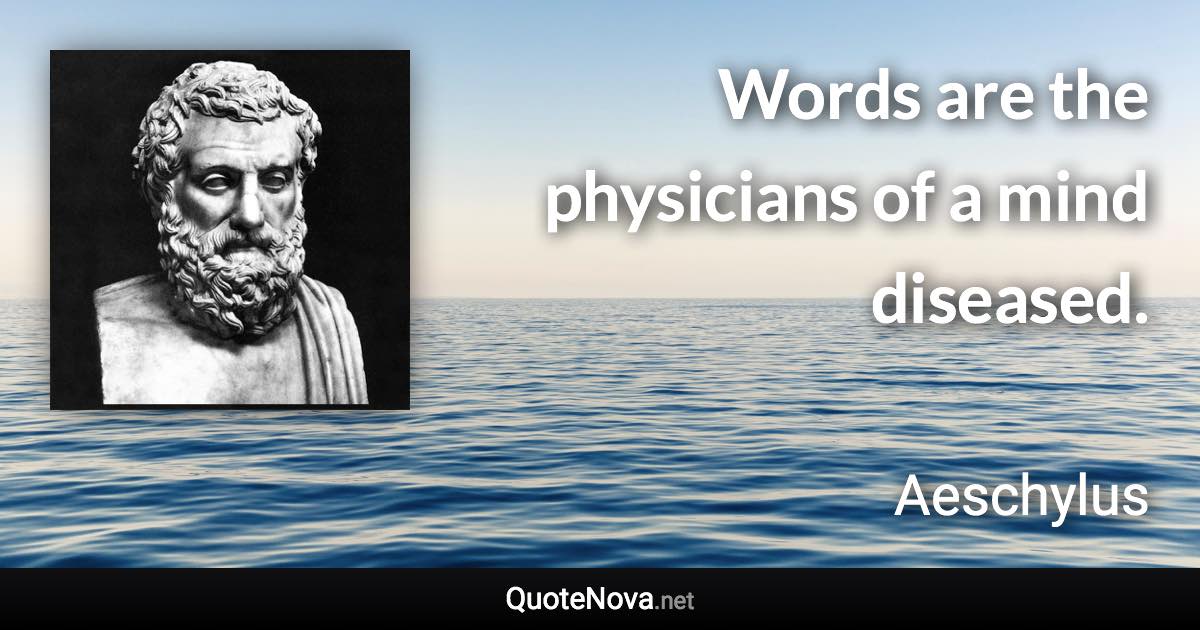 Words are the physicians of a mind diseased.

Aeschylus

QuoteNova.net